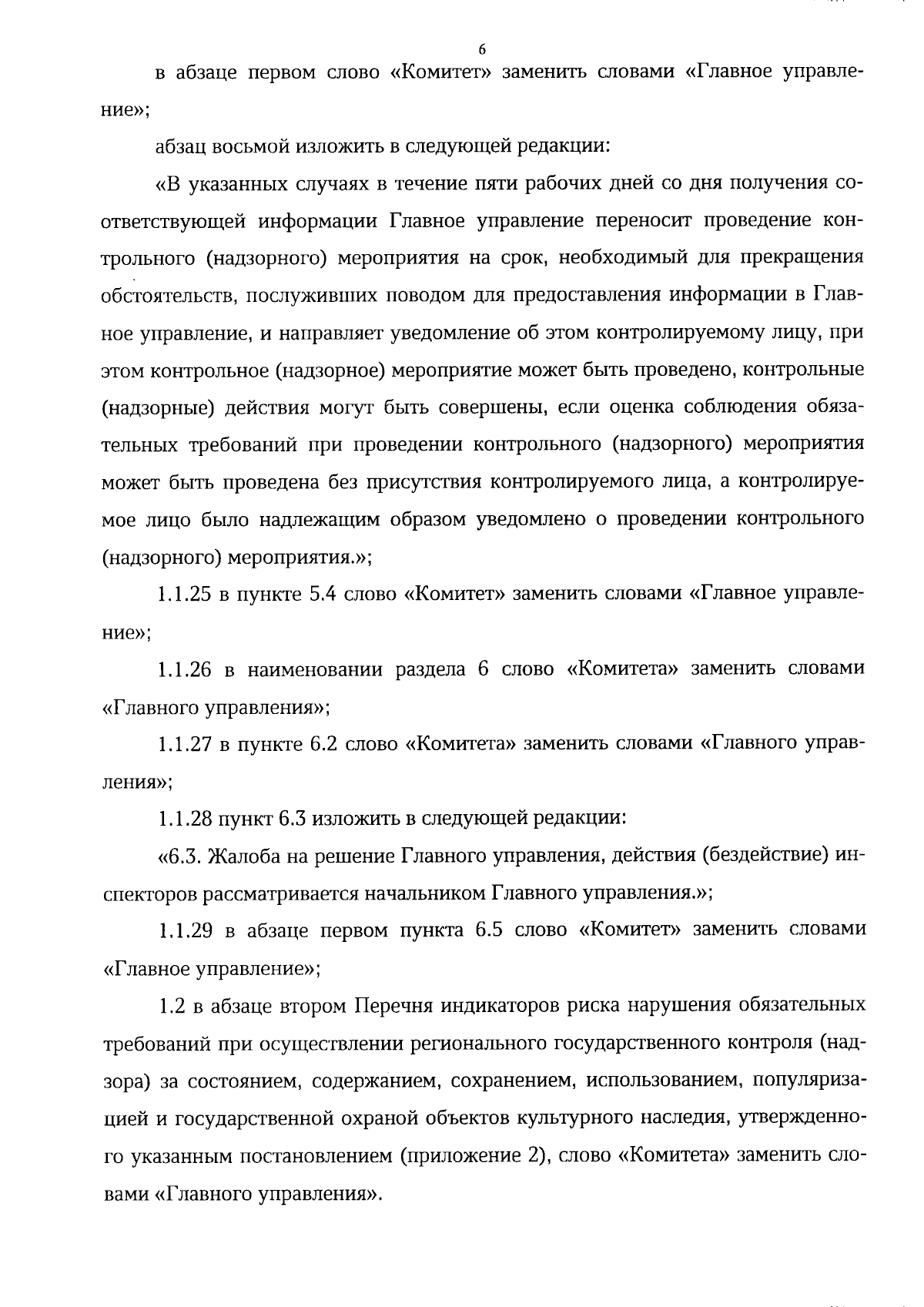 6

в абзаце первом слово «Комитет» заменить словами «Главное управление»;

абзац восьмой изложить в следующей редакции:

«В указанных случаях в течение пяти рабочих дней со дня получения соответствующей информации Главное управление переносит проведение контрольного (надзорного) мероприятия на срок, необходимый для прекращения обстоятельств, послуживших поводом для предоставления информации в Главное управление, и направляет уведомление об этом контролируемому лицу, при этом контрольное (надзорное) мероприятие может быть проведено, контрольные (надзорные) действия могут быть совершены, если оценка соблюдения обязательных требований при проведении контрольного (надзорного) мероприятия может быть проведена без присутствия контролируемого лица, а контролируемое лицо было надлежащим образом уведомлено о проведении контрольного (надзорного) мероприятия.»;

1.1.25 в пункте 5.4 слово «Комитет» заменить словами «Главное управление»;

1.1.26 в наименовании раздела 6 слово «Комитета» заменить словами «Главного управления»;

1.1.27 в пункте 6.2 слово «Комитета» заменить словами «Главного управления»;

1.1.28 пункт 6.3 изложить в следующей редакции:

«6.3. Жалоба на решение Главного управления, действия (бездействие) инспекторов рассматривается начальником Главного управления.»;

1.1.29 в абзаце первом пункта 6.5 слово «Комитет» заменить словами «Главное управление»;

1.2 в абзаце втором Перечня индикаторов риска нарушения обязательных требований при осуществлении регионального государственного контроля (надзора) за состоянием, содержанием, сохранением, использованием, популяризацией и государственной охраной объектов культурного наследия, утвержденного указанным постановлением (приложение 2), слово «Комитета» заменить словами «Главного управления».